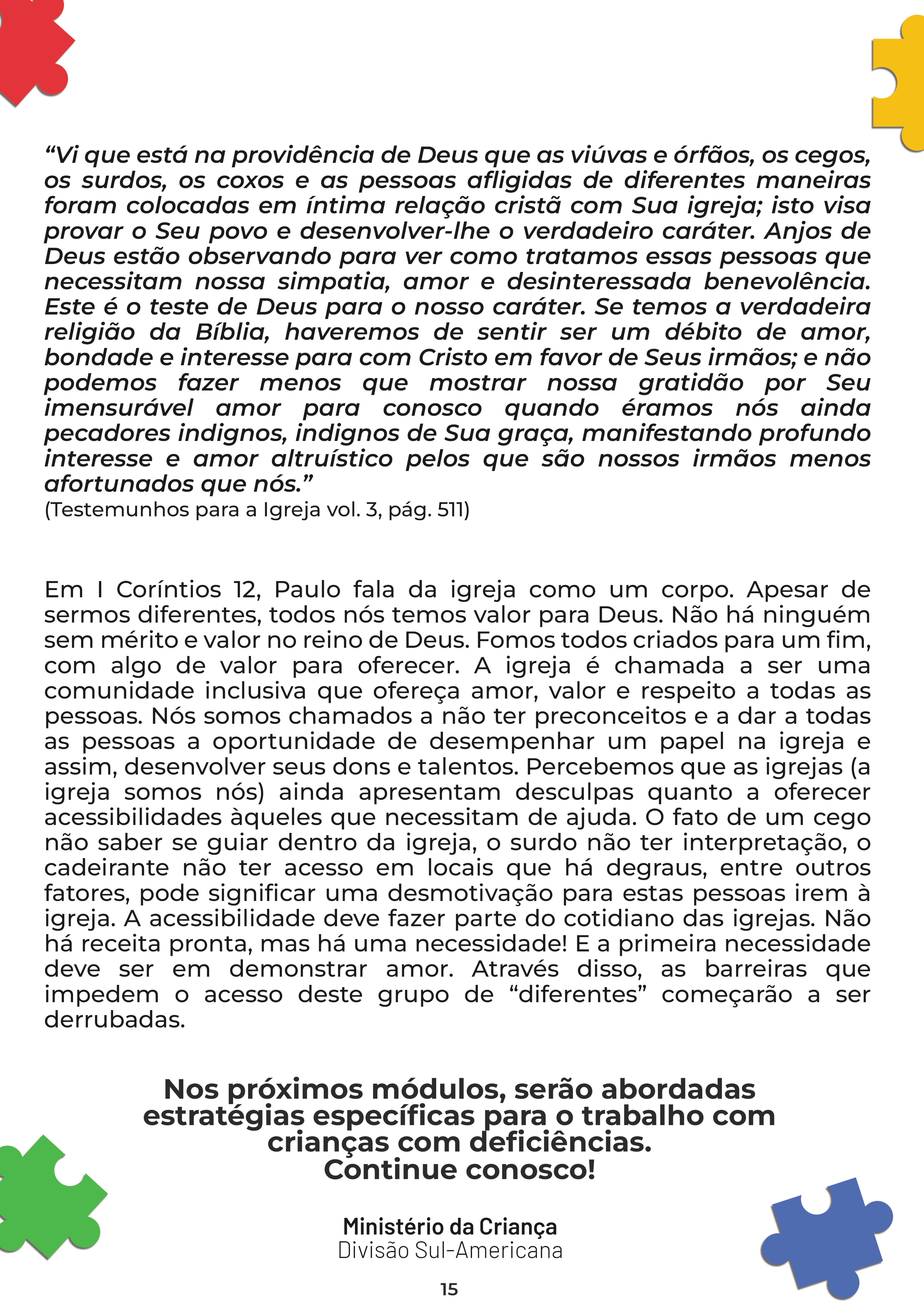 “Vi que está na providência de Deus que as viúvas e órfãos, os cegos, os surdos, os coxos e as pessoas afligidas de diferentes maneiras foram colocadas em íntima relação cristã com Sua igreja; isto visa provar o Seu povo e desenvolver-lhe o verdadeiro caráter. Anjos de Deus estão observando para ver como tratamos essas pessoas que necessitam nossa simpatia, amor e desinteressada benevolência. Este é o teste de Deus para o nosso caráter. Se temos a verdadeira religião da Bíblia, haveremos de sentir ser um débito de amor, bondade e interesse para com Cristo em favor de Seus irmãos; e não podemos fazer menos que mostrar nossa gratidão por Seu imensurável amor para conosco quando éramos nós ainda pecadores indignos, indignos de Sua graça, manifestando profundo interesse e amor altruístico pelos que são nossos irmãos menos afortunados que nós.”
(Testemunhos para a Igreja vol. 3, pág. 511)

Em I Coríntios 12, Paulo fala da igreja como um corpo. Apesar de sermos diferentes, todos nós temos valor para Deus. Não há ninguém sem mérito e valor no reino de Deus. Fomos todos criados para um fim, com algo de valor para oferecer. A igreja é chamada a ser uma comunidade inclusiva que ofereça amor, valor e respeito a todas as pessoas. Nós somos chamados a não ter preconceitos e a dar a todas as pessoas a oportunidade de desempenhar um papel na igreja e assim, desenvolver seus dons e talentos. Percebemos que as igrejas (a igreja somos nós) ainda apresentam desculpas quanto a oferecer acessibilidades àqueles que necessitam de ajuda. O fato de um cego não saber se guiar dentro da igreja, o surdo não ter interpretação, o cadeirante não ter acesso em locais que há degraus, entre outros fatores, pode significar uma desmotivação para estas pessoas irem à igreja. A acessibilidade deve fazer parte do cotidiano das igrejas. Não há receita pronta, mas há uma necessidade! E a primeira necessidade deve ser em demonstrar amor. Através disso, as barreiras que impedem o acesso deste grupo de “diferentes” começarão a ser derrubadas.

Nos próximos módulos, serão abordadas estratégias específicas para o trabalho com crianças com deficiências.
Continue conosco!

Ministério da Criança
Divisão Sul-Americana

15